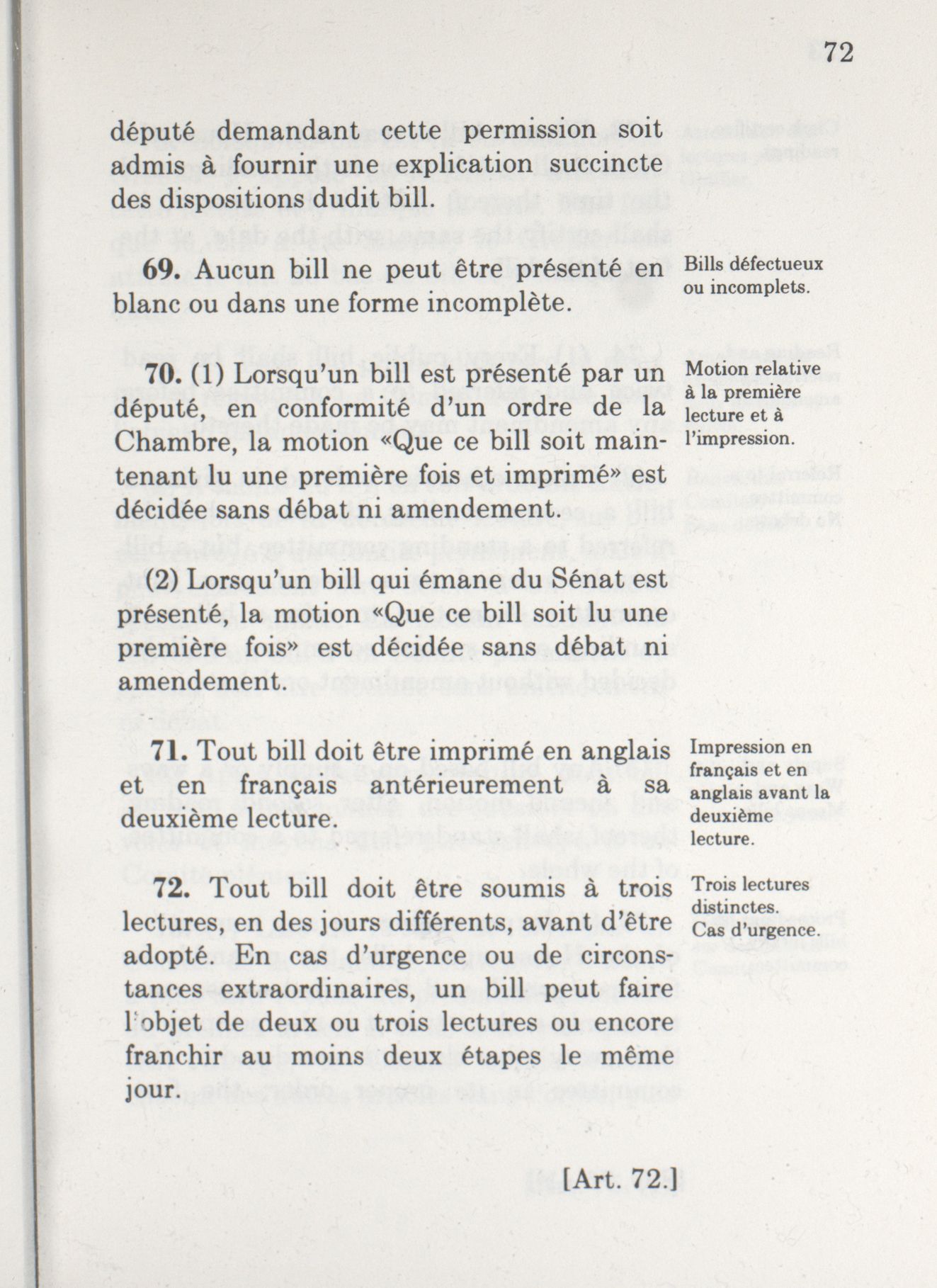 72

député demandant cette permission soit admis à fournir une explication succincte des dispositions dudit bill.

69. Aucun bill ne peut être présenté en blanc ou dans une forme incomplète.

Bills défectueux ou incomplets.

70. (1) Lorsqu'un bill est présenté par un député, en conformité d'un ordre de la Chambre, la motion «Que ce bill soit maintenant lu une première fois et imprimé» est décidée sans débat ni amendement.

Motion relative à la première lecture et à l'impression.

(2) Lorsqu'un bill qui émane du Sénat est présenté, la motion «Que ce bill soit lu une première fois» est décidée sans débat ni amendement.

71. Tout bill doit être imprimé en anglais et en français antérieurement à sa deuxième lecture.

Impression en français et en anglais avant la deuxième lecture.

72. Tout bill doit être soumis à trois lectures, en des jours différents, avant d'être adopté. En cas d'urgence ou de circonstances extraordinaires, un bill peut faire l'objet de deux ou trois lectures ou encore franchir au moins deux étapes le même jour.

Trois lectures distinctes. Cas d'urgence.

[Art. 72.]